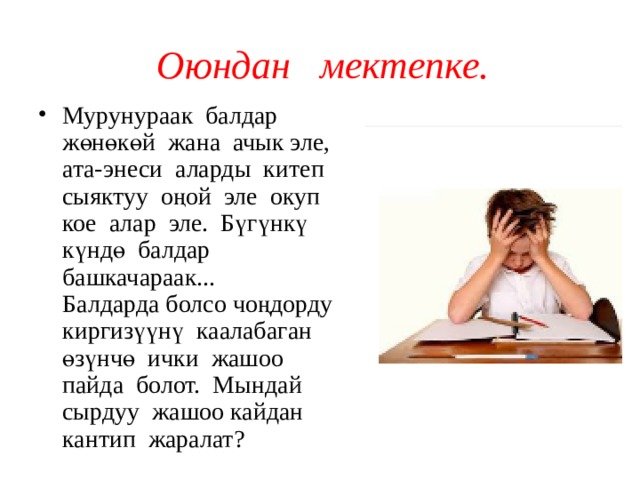 Оюндан мектепке.

• Мурунураак балдар жөнөкөй жана ачык эле, ата-энеси аларды китеп сыяктуу оңой эле окуп кое алар эле. Бүгүнкү күндө балдар башкачараак... Балдарда болсо чоңдорду киргизүүнү каалабаган өзүнчө ички жашоо пайда болот. Мындай сырдуу жашоо кайдан кантип жаралат?